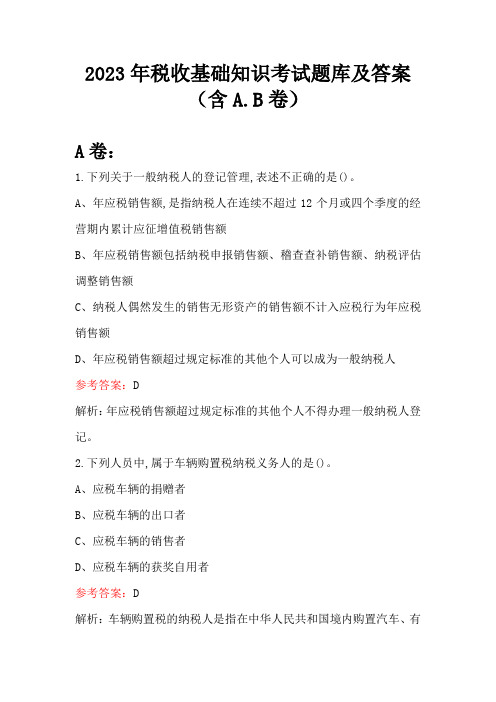 2023年税收基础知识考试题库及答案（含A.B卷）

A卷：

1.下列关于一般纳税人的登记管理,表述不正确的是()。

A、年应税销售额,是指纳税人在连续不超过12个月或四个季度的经营期内累计应征增值税销售额

B、年应税销售额包括纳税申报销售额、稽查查补销售额、纳税评估调整销售额

C、纳税人偶然发生的销售无形资产的销售额不计入应税行为年应税销售额

D、年应税销售额超过规定标准的其他个人可以成为一般纳税人

参考答案：D

解析:年应税销售额超过规定标准的其他个人不得办理一般纳税人登记。

2.下列人员中,属于车辆购置税纳税义务人的是()。

A、应税车辆的捐赠者

B、应税车辆的出口者

C、应税车辆的销售者

D、应税车辆的获奖自用者

参考答案：D

解析：车辆购置税的纳税人是指在中华人民共和国境内购置汽车、有